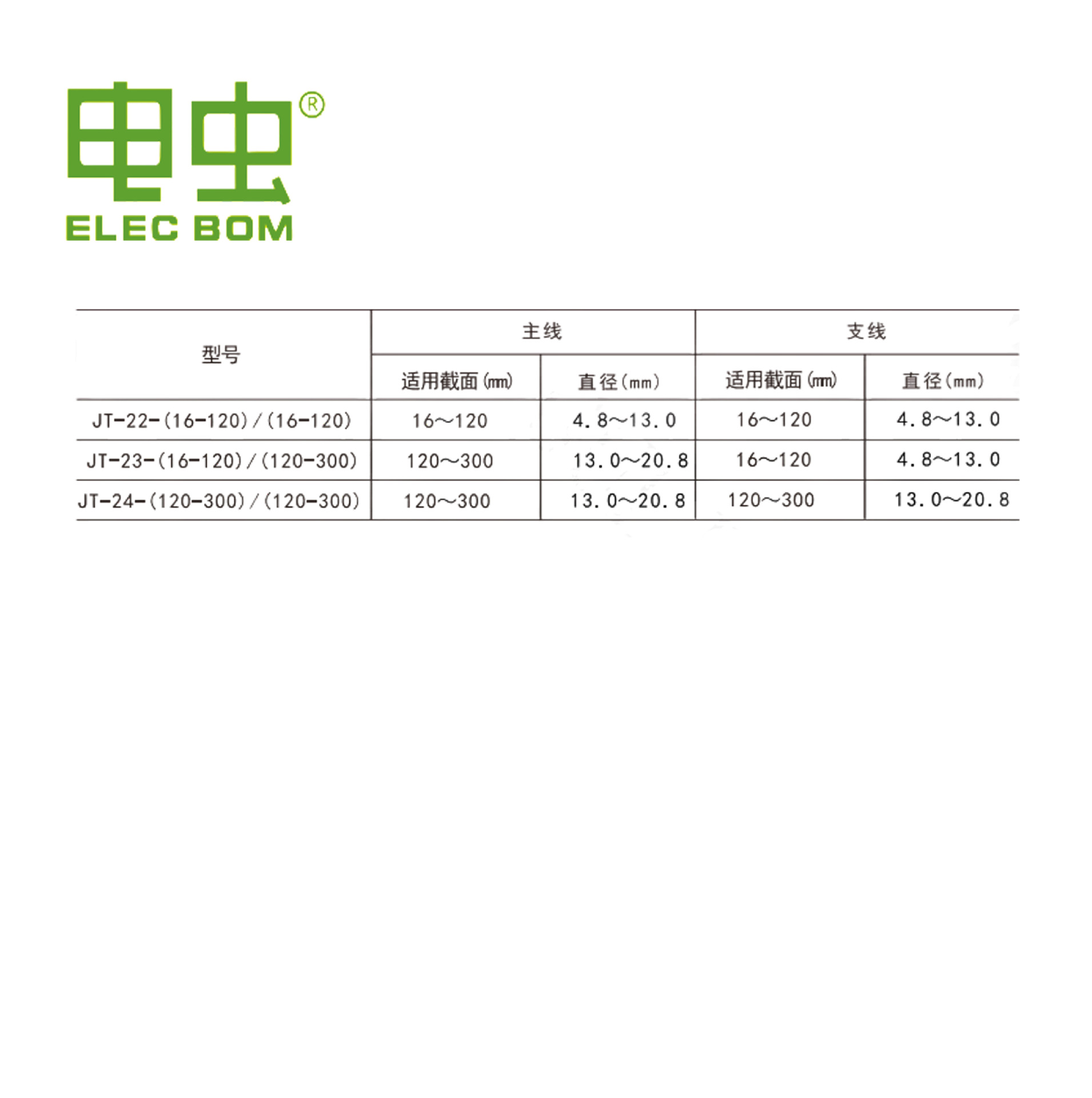 电虫®
ELEC BOM

| 型号 | 主线 | | 支线 | |
|---|---|---|---|---|
| | 适用截面(㎜) | 直径(mm) | 适用截面(㎜) | 直径(mm) |
| JT-22-(16-120)/(16-120) | 16～120 | 4.8～13.0 | 16～120 | 4.8～13.0 |
| JT-23-(16-120)/(120-300) | 120～300 | 13.0～20.8 | 16～120 | 4.8～13.0 |
| JT-24-(120-300)/(120-300) | 120～300 | 13.0～20.8 | 120～300 | 13.0～20.8 |